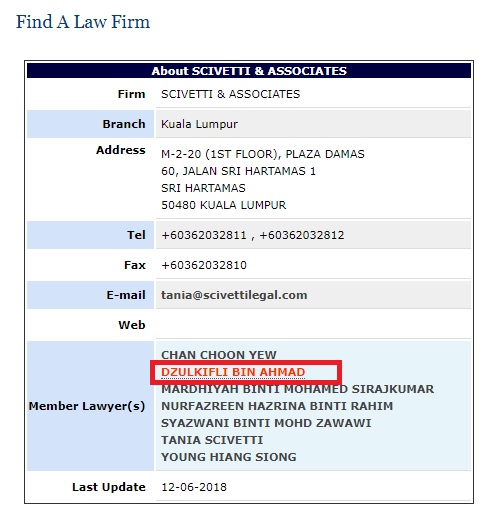 Find A Law Firm

| About SCIVETTI & ASSOCIATES | |
|---|---|
| Firm | SCIVETTI & ASSOCIATES |
| Branch | Kuala Lumpur |
| Address | M-2-20 (1ST FLOOR), PLAZA DAMAS 60, JALAN SRI HARTAMAS 1 SRI HARTAMAS 50480 KUALA LUMPUR |
| Tel | +60362032811 , +60362032812 |
| Fax | +60362032810 |
| E-mail | tania@scivettilegal.com |
| Web | |
| Member Lawyer(s) | CHAN CHOON YEW DZULKIFLI BIN AHMAD MARDHIYAH BINTI MOHAMED SIRAJKUMAR NURFAZREEN HAZRINA BINTI RAHIM SYAZWANI BINTI MOHD ZAWAWI TANIA SCIVETTI YOUNG HIANG SIONG |
| Last Update | 12-06-2018 |